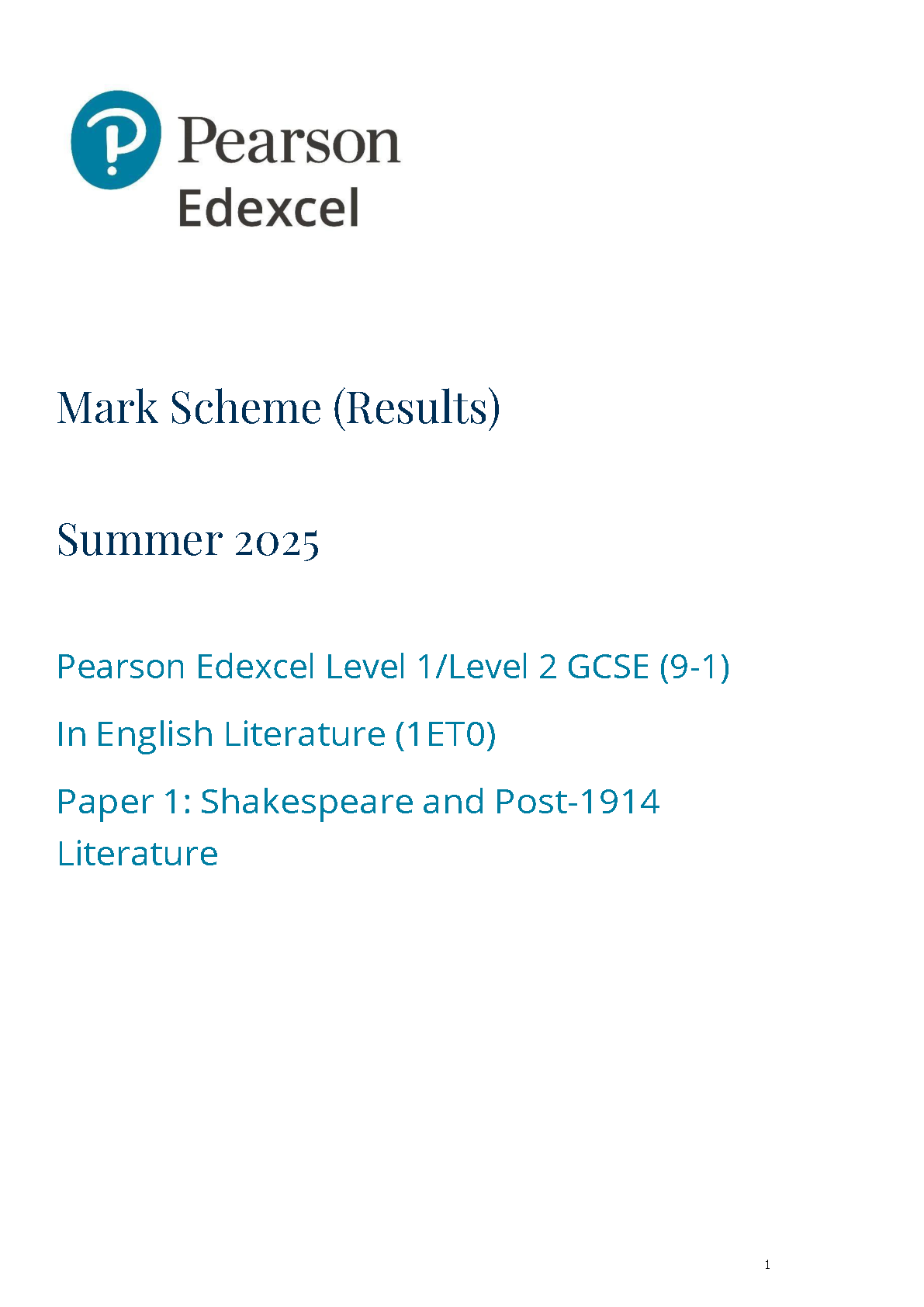 Pearson
Edexcel

Mark Scheme (Results)

Summer 2025

Pearson Edexcel Level 1/Level 2 GCSE (9-1)

In English Literature (1ET0)

Paper 1: Shakespeare and Post-1914 Literature

1